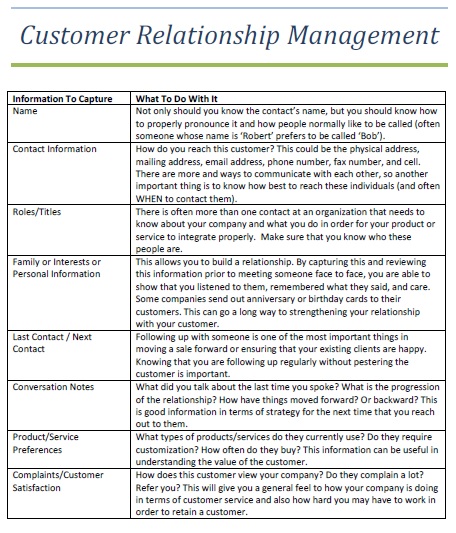 Customer Relationship Management

| Information To Capture | What To Do With It |
|---|---|
| Name | Not only should you know the contact's name, but you should know how to properly pronounce it and how people normally like to be called (often someone whose name is 'Robert' prefers to be called 'Bob'). |
| Contact Information | How do you reach this customer? This could be the physical address, mailing address, email address, phone number, fax number, and cell. There are more and ways to communicate with each other, so another important thing is to know how best to reach these individuals (and often WHEN to contact them). |
| Roles/Titles | There is often more than one contact at an organization that needs to know about your company and what you do in order for your product or service to integrate properly. Make sure that you know who these people are. |
| Family or Interests or Personal Information | This allows you to build a relationship. By capturing this and reviewing this information prior to meeting someone face to face, you are able to show that you listened to them, remembered what they said, and care. Some companies send out anniversary or birthday cards to their customers. This can go a long way to strengthening your relationship with your customer. |
| Last Contact / Next Contact | Following up with someone is one of the most important things in moving a sale forward or ensuring that your existing clients are happy. Knowing that you are following up regularly without pestering the customer is important. |
| Conversation Notes | What did you talk about the last time you spoke? What is the progression of the relationship? How have things moved forward? Or backward? This is good information in terms of strategy for the next time that you reach out to them. |
| Product/Service Preferences | What types of products/services do they currently use? Do they require customization? How often do they buy? This information can be useful in understanding the value of the customer. |
| Complaints/Customer Satisfaction | How does this customer view your company? Do they complain a lot? Refer you? This will give you a general feel to how your company is doing in terms of customer service and also how hard you may have to work in order to retain a customer. |